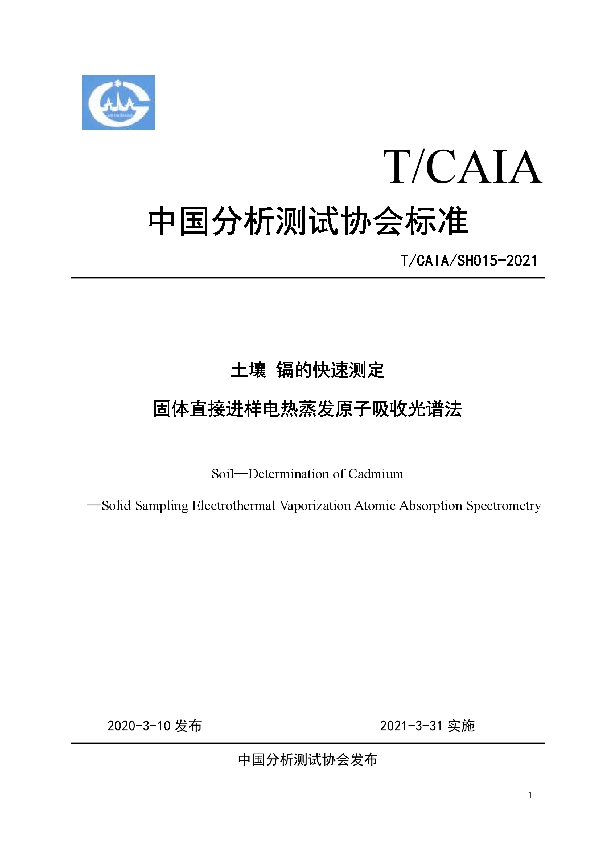 T/CAIA

中国分析测试协会标准

T/CAIA/SH015-2021

土壤 镉的快速测定

固体直接进样电热蒸发原子吸收光谱法

Soil—Determination of Cadmium

—Solid Sampling Electrothermal Vaporization Atomic Absorption Spectrometry

2020-3-10 发布

2021-3-31 实施

中国分析测试协会发布

1